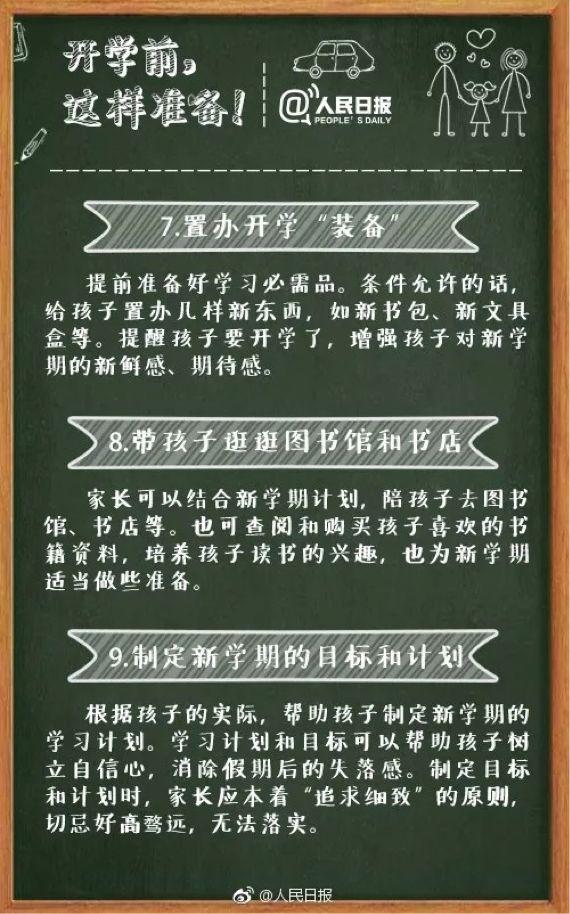 开学前，这样准备！

@人民日报 PEOPLE'S DAILY

7.置办开学“装备”

提前准备好学习必需品。条件允许的话，给孩子置办几样新东西，如新书包、新文具盒等。提醒孩子要开学了，增强孩子对新学期的新鲜感、期待感。

8.带孩子逛逛图书馆和书店

家长可以结合新学期计划，陪孩子去图书馆、书店等。也可查阅和购买孩子喜欢的书籍资料，培养孩子读书的兴趣，也为新学期适当做些准备。

9.制定新学期的目标和计划

根据孩子的实际，帮助孩子制定新学期的学习计划。学习计划和目标可以帮助孩子树立自信心，消除假期后的失落感。制定目标和计划时，家长应本着“追求细致”的原则，切忌好高骛远，无法落实。

@人民日报